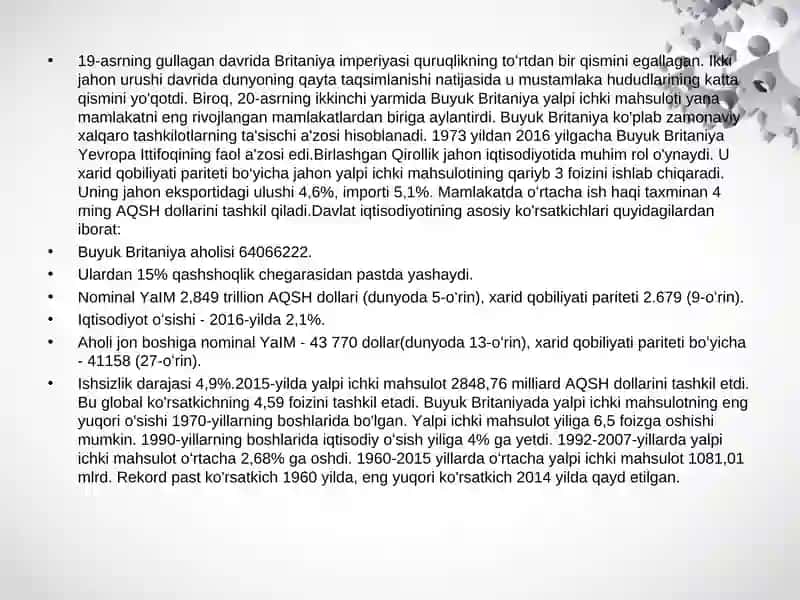 • 19-asrning gullagan davrida Britaniya imperiyasi quruqlikning to'rtdan bir qismini egallagan. Ikki jahon urushi davrida dunyoning qayta taqsimlanishi natijasida u mustamlaka hududlarining katta qismini yo'qotdi. Biroq, 20-asrning ikkinchi yarmida Buyuk Britaniya yalpi ichki mahsuloti yana mamlakatni eng rivojlangan mamlakatlardan biriga aylantirdi. Buyuk Britaniya ko'plab zamonaviy xalqaro tashkilotlarning ta'sischi a'zosi hisoblanadi. 1973 yildan 2016 yilgacha Buyuk Britaniya Yevropa Ittifoqining faol a'zosi edi.Birlashgan Qirollik jahon iqtisodiyotida muhim rol o'ynaydi. U xarid qobiliyati pariteti bo'yicha jahon yalpi ichki mahsulotining qariyb 3 foizini ishlab chiqaradi. Uning jahon eksportidagi ulushi 4,6%, importi 5,1%. Mamlakatda o'rtacha ish haqi taxminan 4 ming AQSH dollarini tashkil qiladi.Davlat iqtisodiyotining asosiy ko'rsatkichlari quyidagilardan iborat:
• Buyuk Britaniya aholisi 64066222.
• Ulardan 15% qashshoqlik chegarasidan pastda yashaydi.
• Nominal YaIM 2,849 trillion AQSH dollari (dunyoda 5-o'rin), xarid qobiliyati pariteti 2.679 (9-o'rin).
• Iqtisodiyot o'sishi - 2016-yilda 2,1%.
• Aholi jon boshiga nominal YaIM - 43 770 dollar(dunyoda 13-o'rin), xarid qobiliyati pariteti bo'yicha - 41158 (27-o'rin).
• Ishsizlik darajasi 4,9%.2015-yilda yalpi ichki mahsulot 2848,76 milliard AQSH dollarini tashkil etdi. Bu global ko'rsatkichning 4,59 foizini tashkil etadi. Buyuk Britaniyada yalpi ichki mahsulotning eng yuqori o'sishi 1970-yillarning boshlarida bo'lgan. Yalpi ichki mahsulot yiliga 6,5 foizga oshishi mumkin. 1990-yillarning boshlarida iqtisodiy o'sish yiliga 4% ga yetdi. 1992-2007-yillarda yalpi ichki mahsulot o'rtacha 2,68% ga oshdi. 1960-2015 yillarda o'rtacha yalpi ichki mahsulot 1081,01 mlrd. Rekord past ko'rsatkich 1960 yilda, eng yuqori ko'rsatkich 2014 yilda qayd etilgan.